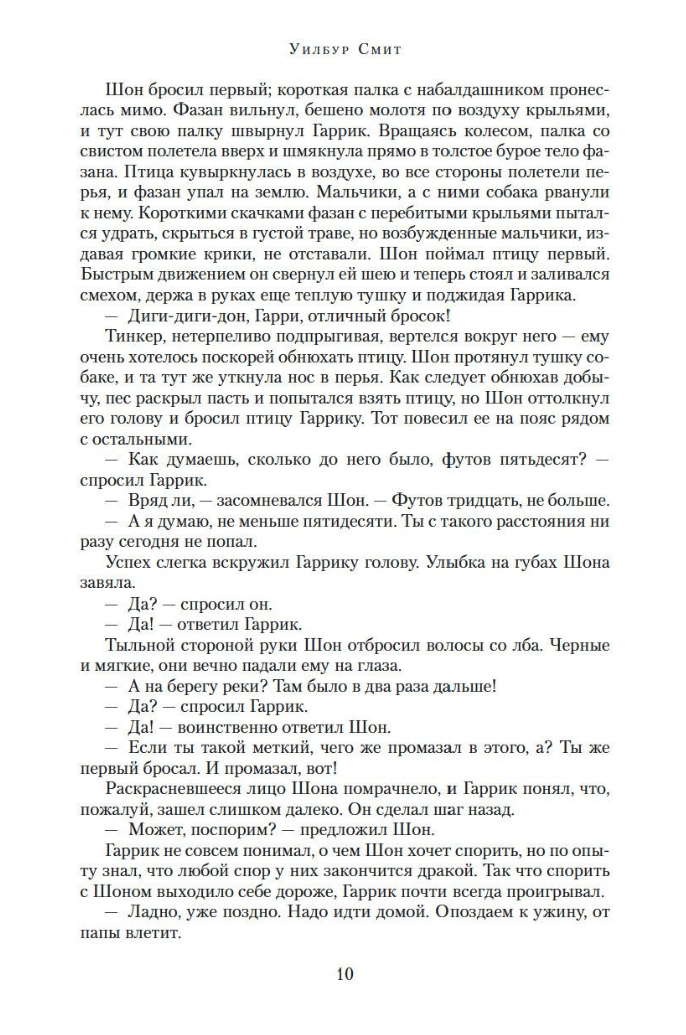 Уилбур Смит

Шон бросил первый; короткая палка с набалдашником пронеслась мимо. Фазан вильнул, бешено молотя по воздуху крыльями, и тут свою палку швырнул Гаррик. Вращаясь колесом, палка со свистом полетела вверх и шмякнула прямо в толстое бурое тело фазана. Птица кувыркнулась в воздухе, во все стороны полетели перья, и фазан упал на землю. Мальчики, а с ними собака рванули к нему. Короткими скачками фазан с перебитыми крыльями пытался удрать, скрыться в густой траве, но возбужденные мальчики, издавая громкие крики, не отставали. Шон поймал птицу первый. Быстрым движением он свернул ей шею и теперь стоял и заливался смехом, держа в руках еще теплую тушку и поджидая Гаррика.

— Диги-диги-дон, Гарри, отличный бросок!

Тинкер, нетерпеливо подпрыгивая, вертелся вокруг него — ему очень хотелось поскорей обнюхать птицу. Шон протянул тушку собаке, и та тут же уткнула нос в перья. Как следует обнюхав добычу, пес раскрыл пасть и попытался взять птицу, но Шон оттолкнул его голову и бросил птицу Гаррику. Тот повесил ее на пояс рядом с остальными.

— Как думаешь, сколько до него было, футов пятьдесят? — спросил Гаррик.

— Вряд ли, — засомневался Шон. — Футов тридцать, не больше.

— А я думаю, не меньше пятидесяти. Ты с такого расстояния ни разу сегодня не попал.

Успех слегка вскружил Гаррику голову. Улыбка на губах Шона завяла.

— Да? — спросил он.

— Да! — ответил Гаррик.

Тыльной стороной руки Шон отбросил волосы со лба. Черные и мягкие, они вечно падали ему на глаза.

— А на берегу реки? Там было в два раза дальше!

— Да? — спросил Гаррик.

— Да! — воинственно ответил Шон.

— Если ты такой меткий, чего же промазал в этого, а? Ты же первый бросал. И промазал, вот!

Раскрасневшееся лицо Шона помрачнело, и Гаррик понял, что, пожалуй, зашел слишком далеко. Он сделал шаг назад.

— Может, поспорим? — предложил Шон.

Гаррик не совсем понимал, о чем Шон хочет спорить, но по опыту знал, что любой спор у них закончится дракой. Так что спорить с Шоном выходило себе дороже, Гаррик почти всегда проигрывал.

— Ладно, уже поздно. Надо идти домой. Опоздаем к ужину, от папы влетит.

10